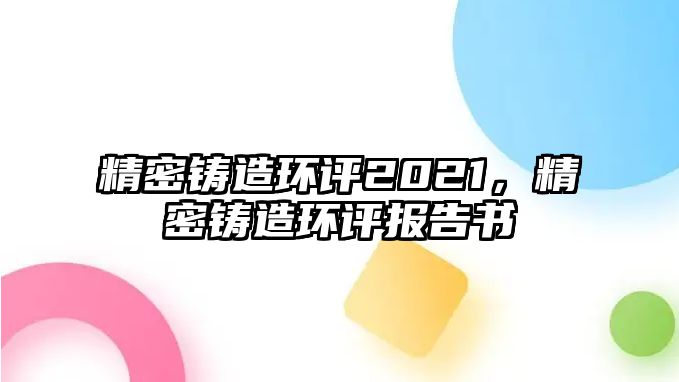 精密铸造环评2021，精密铸造环评报告书